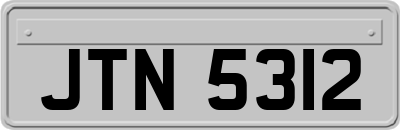 JTN 5312